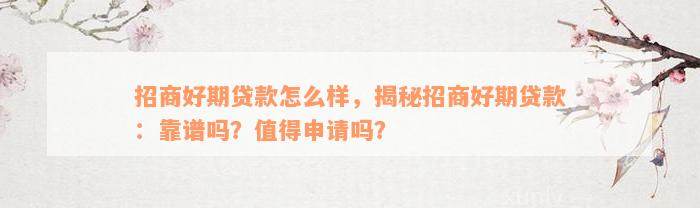 招商好期贷款怎么样，揭秘招商好期贷款：靠谱吗？值得申请吗？